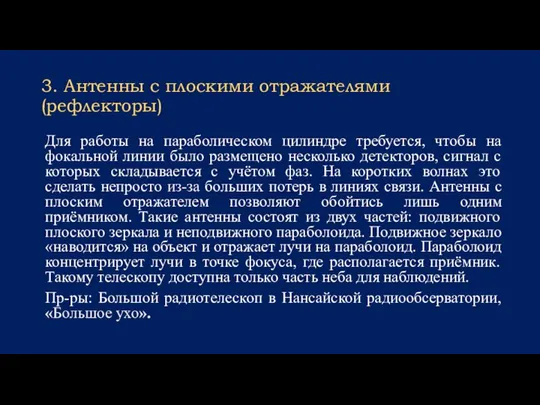 3. Антенны с плоскими отражателями (рефлекторы)

Для работы на параболическом цилиндре требуется, чтобы на фокальной линии было размещено несколько детекторов, сигнал с которых складывается с учётом фаз. На коротких волнах это сделать непросто из-за больших потерь в линиях связи. Антенны с плоским отражателем позволяют обойтись лишь одним приёмником. Такие антенны состоят из двух частей: подвижного плоского зеркала и неподвижного параболоида. Подвижное зеркало «наводится» на объект и отражает лучи на параболоид. Параболоид концентрирует лучи в точке фокуса, где располагается приёмник. Такому телескопу доступна только часть неба для наблюдений.

Пр-ры: Большой радиотелескоп в Нансайской радиообсерватории, «Большое ухо».